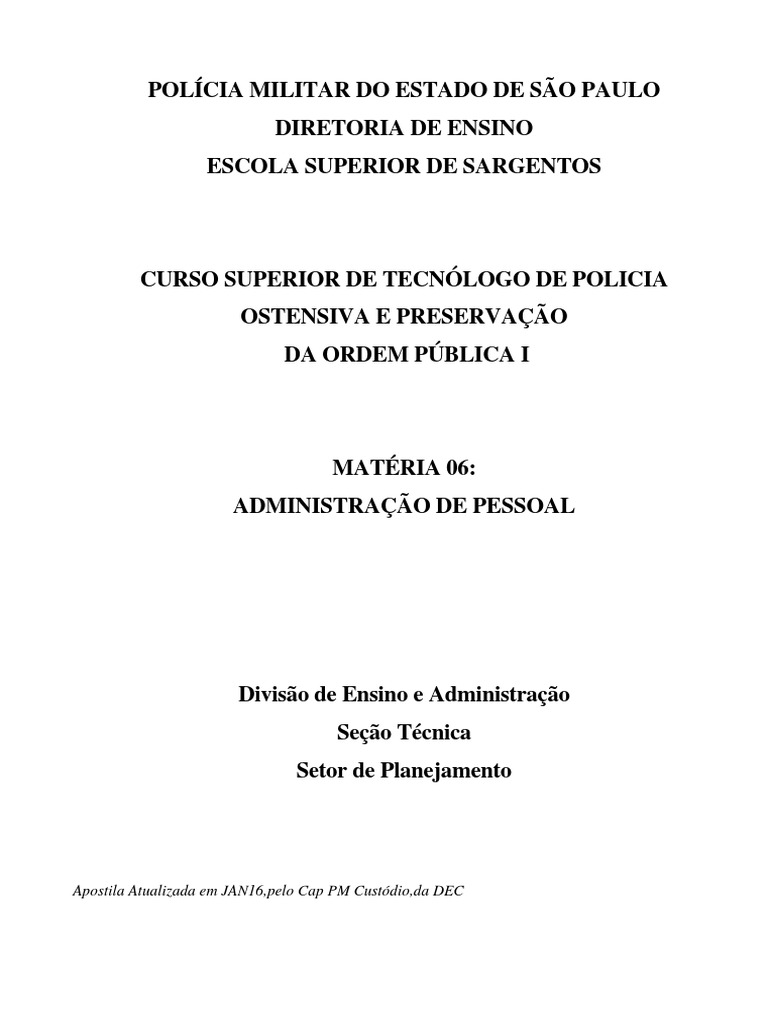 POLÍCIA MILITAR DO ESTADO DE SÃO PAULO
DIRETORIA DE ENSINO
ESCOLA SUPERIOR DE SARGENTOS

CURSO SUPERIOR DE TECNÓLOGO DE POLICIA
OSTENSIVA E PRESERVAÇÃO
DA ORDEM PÚBLICA I

MATÉRIA 06:
ADMINISTRAÇÃO DE PESSOAL

Divisão de Ensino e Administração
Seção Técnica
Setor de Planejamento

Apostila Atualizada em JAN16,pelo Cap PM Custódio,da DEC